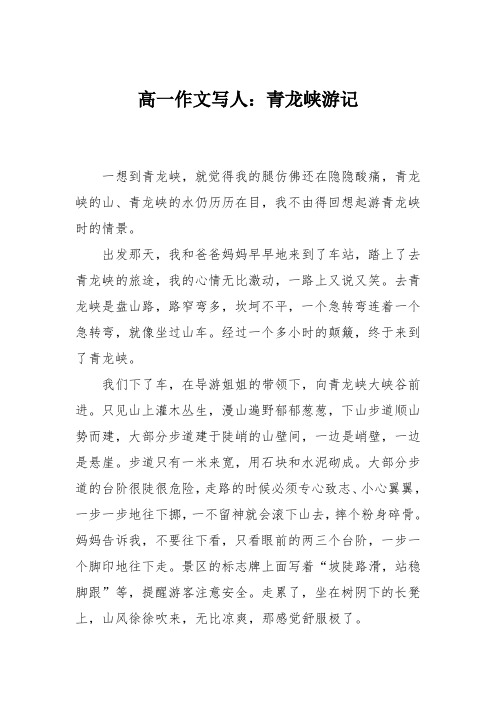 高一作文写人：青龙峡游记

一想到青龙峡，就觉得我的腿仿佛还在隐隐酸痛，青龙峡的山、青龙峡的水仍历历在目，我不由得回想起游青龙峡时的情景。

出发那天，我和爸爸妈妈早早地来到了车站，踏上了去青龙峡的旅途，我的心情无比激动，一路上又说又笑。去青龙峡是盘山路，路窄弯多，坎坷不平，一个急转弯连着一个急转弯，就像坐过山车。经过一个多小时的颠簸，终于来到了青龙峡。

我们下了车，在导游姐姐的带领下，向青龙峡大峡谷前进。只见山上灌木丛生，漫山遍野郁郁葱葱，下山步道顺山势而建，大部分步道建于陡峭的山壁间，一边是峭壁，一边是悬崖。步道只有一米来宽，用石块和水泥砌成。大部分步道的台阶很陡很危险，走路的时候必须专心致志、小心翼翼，一步一步地往下挪，一不留神就会滚下山去，摔个粉身碎骨。妈妈告诉我，不要往下看，只看眼前的两三个台阶，一步一个脚印地往下走。景区的标志牌上面写着“坡陡路滑，站稳脚跟”等，提醒游客注意安全。走累了，坐在树阴下的长凳上，山风徐徐吹来，无比凉爽，那感觉舒服极了。